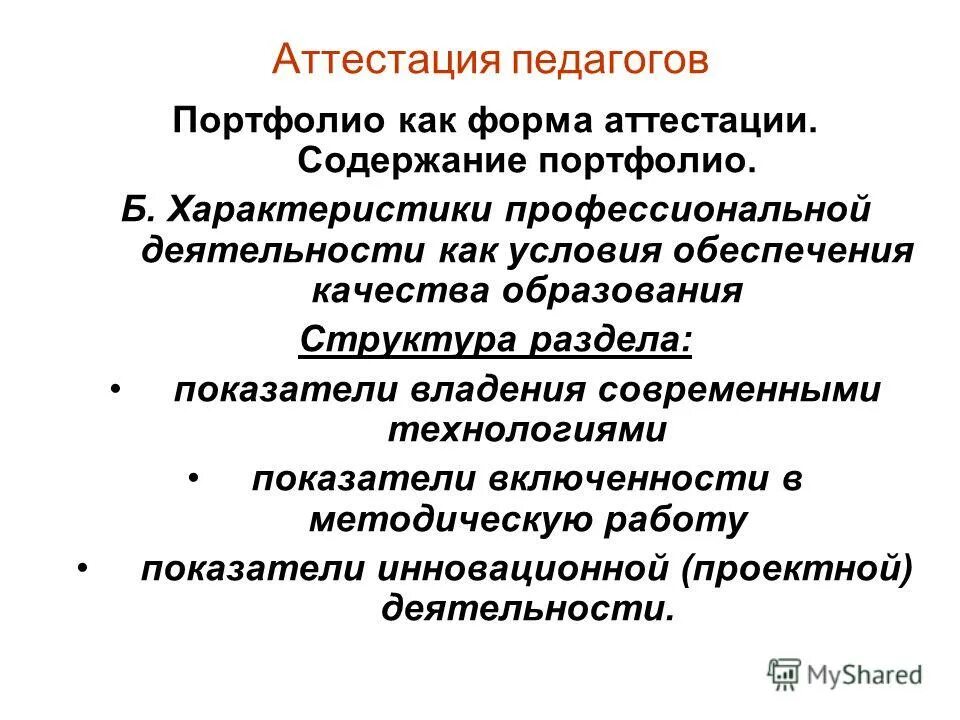 Аттестация педагогов

Портфолио как форма аттестации. Содержание портфолио.

Б. Характеристики профессиональной деятельности как условия обеспечения качества образования

Структура раздела:

• показатели владения современными технологиями
• показатели включенности в методическую работу
• показатели инновационной (проектной) деятельности.

MyShared